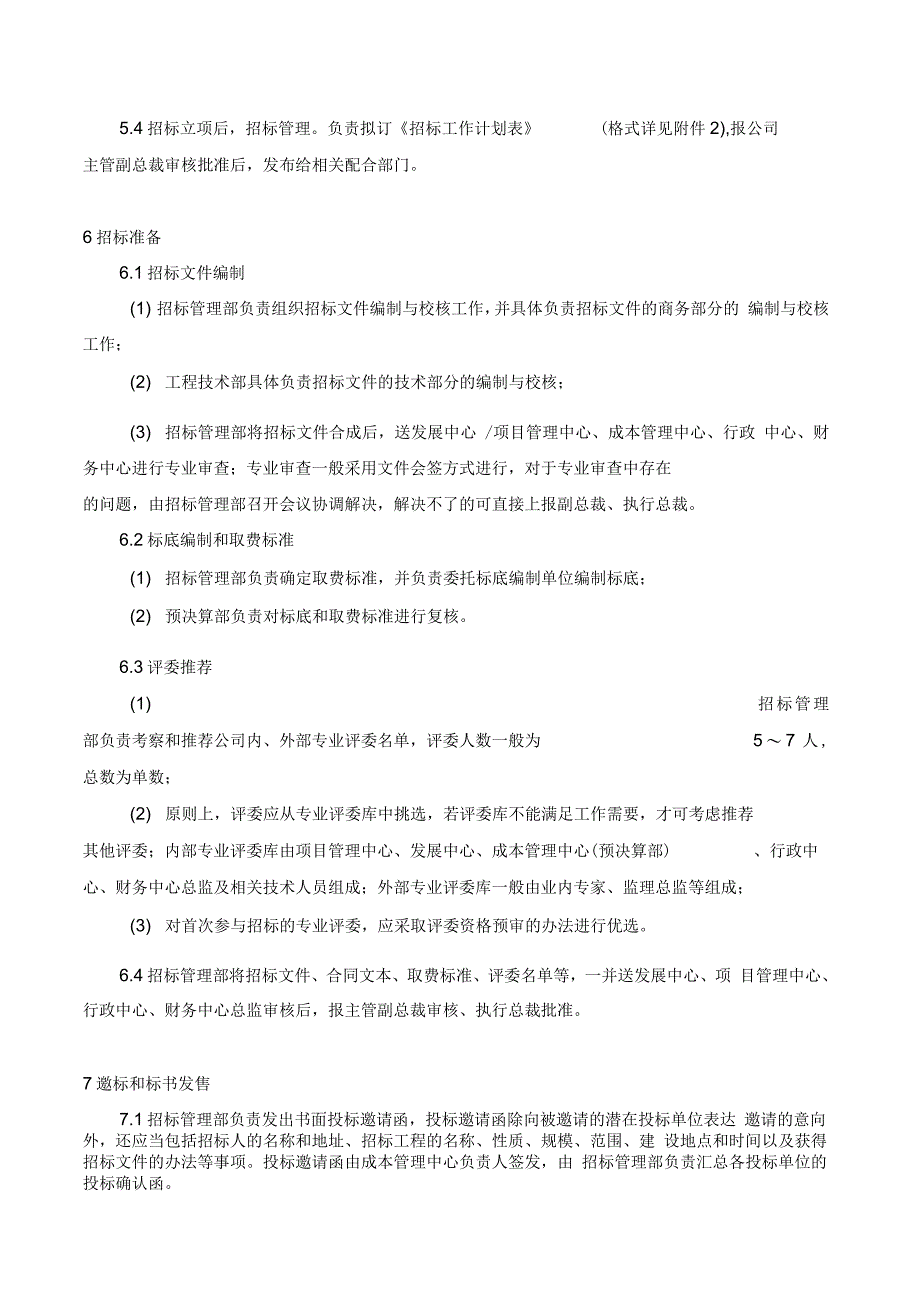 5.4 招标立项后，招标管理。负责拟订《招标工作计划表》　　(格式详见附件 2),报公司主管副总裁审核批准后，发布给相关配合部门。

6 招标准备

6.1 招标文件编制

(1) 招标管理部负责组织招标文件编制与校核工作，并具体负责招标文件的商务部分的 编制与校核工作；

(2) 工程技术部具体负责招标文件的技术部分的编制与校核；

(3) 招标管理部将招标文件合成后，送发展中心 /项目管理中心、成本管理中心、行政 中心、财务中心进行专业审查；专业审查一般采用文件会签方式进行，对于专业审查中存在的问题，由招标管理部召开会议协调解决，解决不了的可直接上报副总裁、执行总裁。

6.2 标底编制和取费标准

(1) 招标管理部负责确定取费标准，并负责委托标底编制单位编制标底；

(2) 预决算部负责对标底和取费标准进行复核。

6.3 评委推荐

(1) 招标管理部负责考察和推荐公司内、外部专业评委名单，评委人数一般为 5～7 人，总数为单数；

(2) 原则上，评委应从专业评委库中挑选，若评委库不能满足工作需要，才可考虑推荐其他评委；内部专业评委库由项目管理中心、发展中心、成本管理中心(预决算部)　　、行政中心、财务中心总监及相关技术人员组成；外部专业评委库一般由业内专家、监理总监等组成；

(3) 对首次参与招标的专业评委，应采取评委资格预审的办法进行优选。

6.4 招标管理部将招标文件、合同文本、取费标准、评委名单等，一并送发展中心、项 目管理中心、行政中心、财务中心总监审核后，报主管副总裁审核、执行总裁批准。

7 邀标和标书发售

7.1 招标管理部负责发出书面投标邀请函，投标邀请函除向被邀请的潜在投标单位表达 邀请的意向外，还应当包括招标人的名称和地址、招标工程的名称、性质、规模、范围、建 设地点和时间以及获得招标文件的办法等事项。投标邀请函由成本管理中心负责人签发，由 招标管理部负责汇总各投标单位的投标确认函。